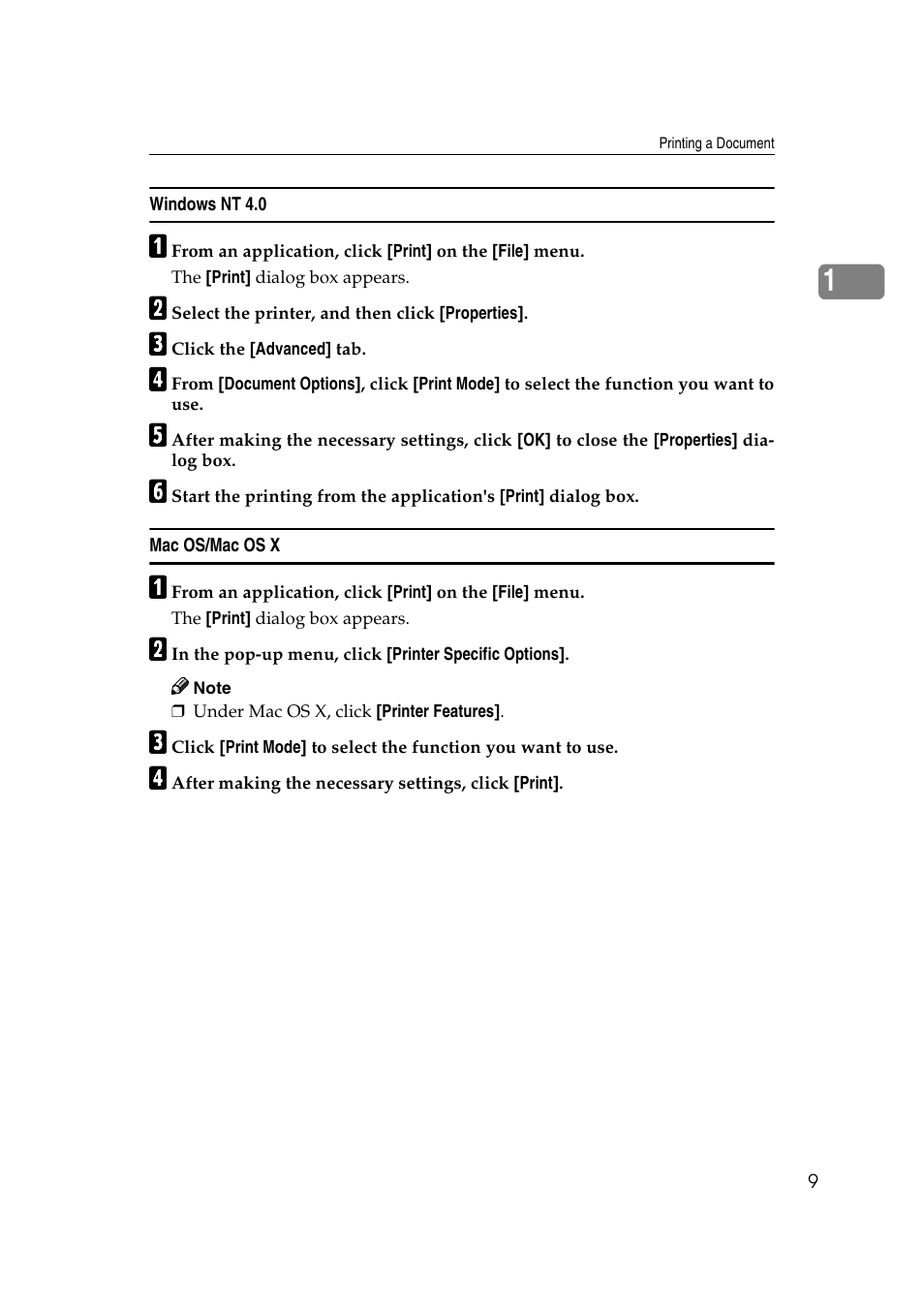 Printing a Document

Windows NT 4.0

1 From an application, click [Print] on the [File] menu.

The [Print] dialog box appears.

2 Select the printer, and then click [Properties].

3 Click the [Advanced] tab.

4 From [Document Options], click [Print Mode] to select the function you want to use.

5 After making the necessary settings, click [OK] to close the [Properties] dialog box.

6 Start the printing from the application's [Print] dialog box.

1

Mac OS/Mac OS X

1 From an application, click [Print] on the [File] menu.

The [Print] dialog box appears.

2 In the pop-up menu, click [Printer Specific Options].

Note

❒ Under Mac OS X, click [Printer Features].

3 Click [Print Mode] to select the function you want to use.

4 After making the necessary settings, click [Print].

9